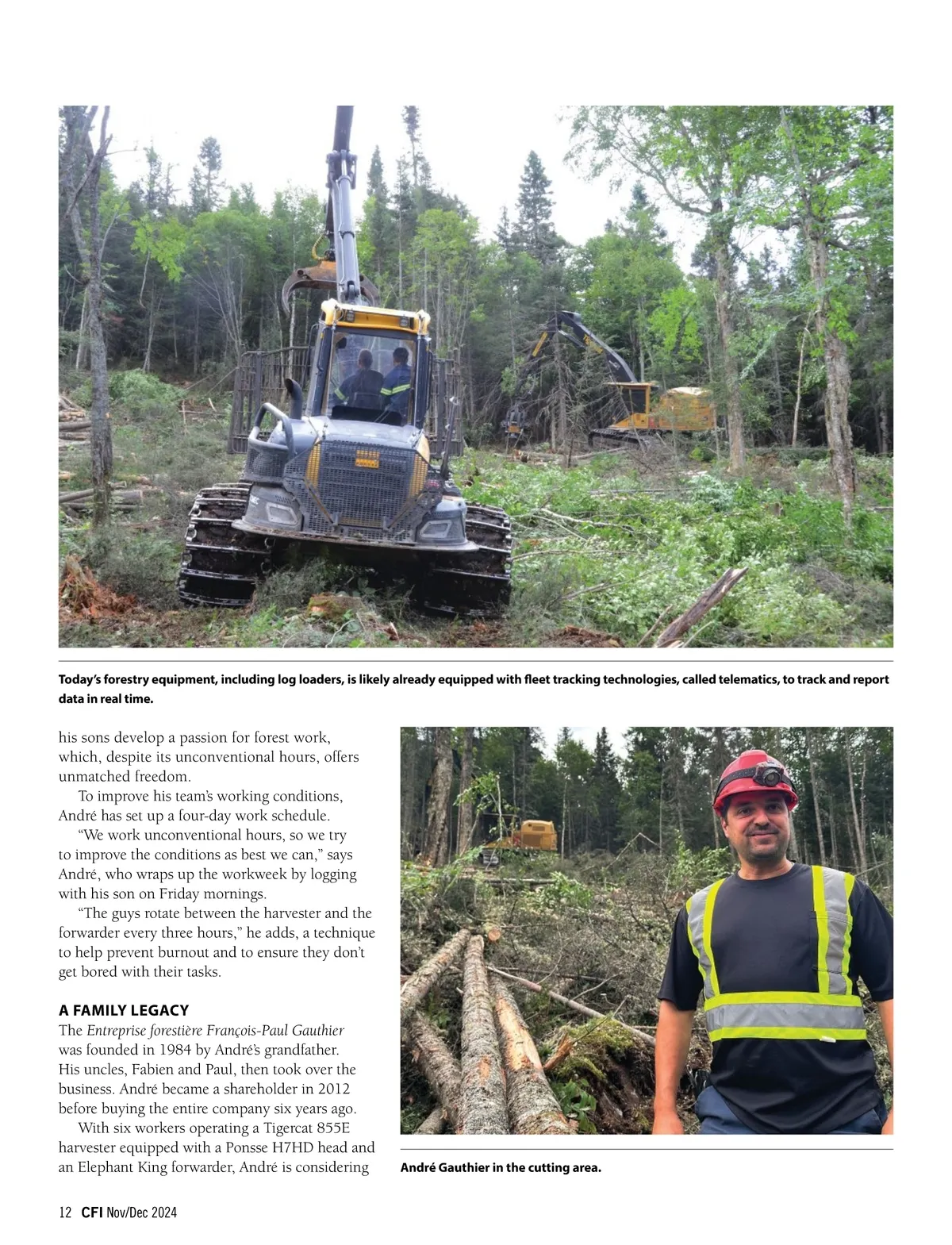 Today's forestry equipment, including log loaders, is likely already equipped with fleet tracking technologies, called telematics, to track and report data in real time.

his sons develop a passion for forest work, which, despite its unconventional hours, offers unmatched freedom.

To improve his team's working conditions, André has set up a four-day work schedule.

"We work unconventional hours, so we try to improve the conditions as best we can," says André, who wraps up the workweek by logging with his son on Friday mornings.

"The guys rotate between the harvester and the forwarder every three hours," he adds, a technique to help prevent burnout and to ensure they don't get bored with their tasks.

A FAMILY LEGACY
The Entreprise forestière François-Paul Gauthier was founded in 1984 by André's grandfather. His uncles, Fabien and Paul, then took over the business. André became a shareholder in 2012 before buying the entire company six years ago.

With six workers operating a Tigercat 855E harvester equipped with a Ponsse H7HD head and an Elephant King forwarder, André is considering

André Gauthier in the cutting area.

12 CFI Nov/Dec 2024